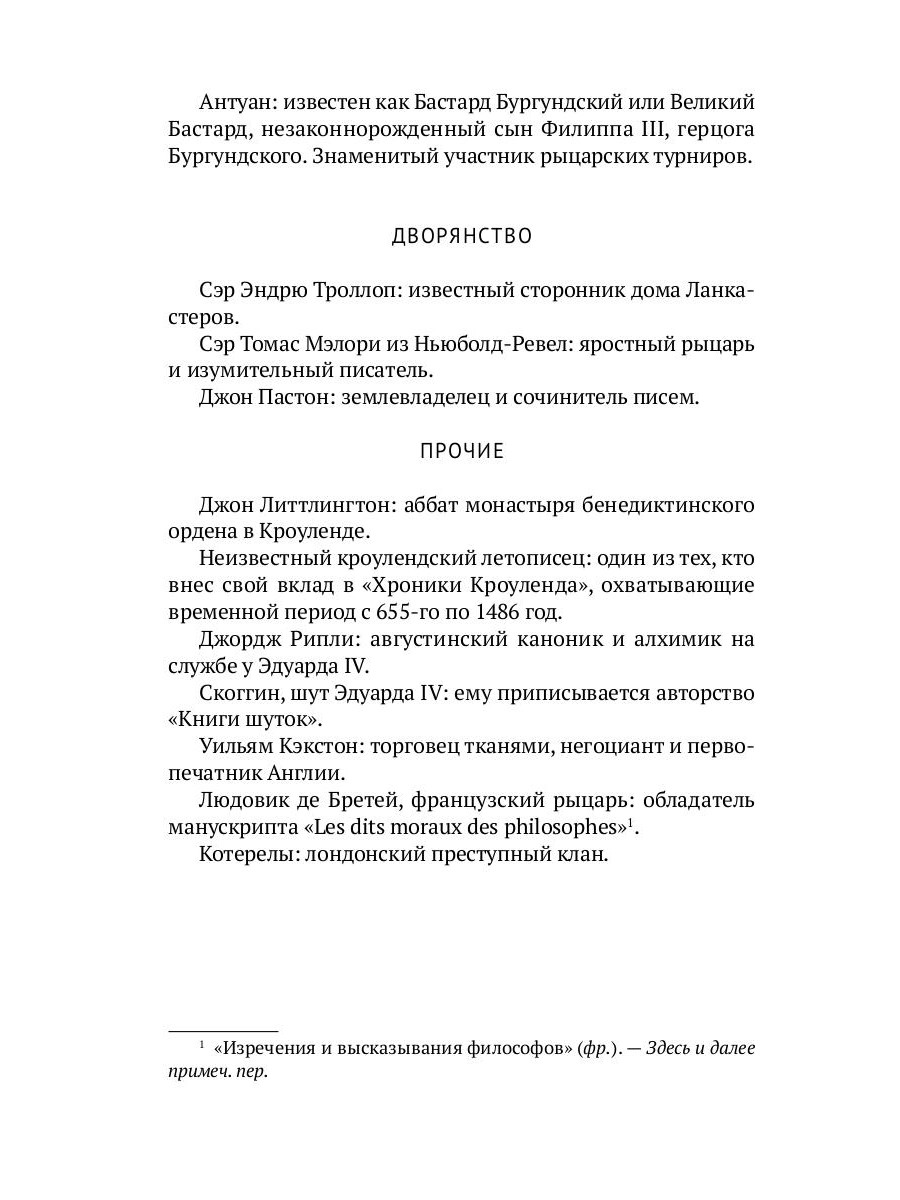 Антуан: известен как Бастард Бургундский или Великий Бастард, незаконнорожденный сын Филиппа III, герцога Бургундского. Знаменитый участник рыцарских турниров.

ДВОРЯНСТВО

Сэр Эндрю Троллоп: известный сторонник дома Ланкастеров.

Сэр Томас Мэлори из Ньюболд-Ревел: яростный рыцарь и изумительный писатель.

Джон Пастон: землевладелец и сочинитель писем.

ПРОЧИЕ

Джон Литтлингтон: аббат монастыря бенедиктинского ордена в Кроуленде.

Неизвестный кроулендский летописец: один из тех, кто внес свой вклад в «Хроники Кроуленда», охватывающие временной период с 655-го по 1486 год.

Джордж Рипли: августинский каноник и алхимик на службе у Эдуарда IV.

Скоггин, шут Эдуарда IV: ему приписывается авторство «Книги шуток».

Уильям Кэкстон: торговец тканями, негоциант и первопечатник Англии.

Людовик де Бретей, французский рыцарь: обладатель манускрипта «Les dits moraux des philosophes»$^1$.

Котерелы: лондонский преступный клан.

$^1$ «Изречения и высказывания философов» (фр.). — Здесь и далее примеч. пер.